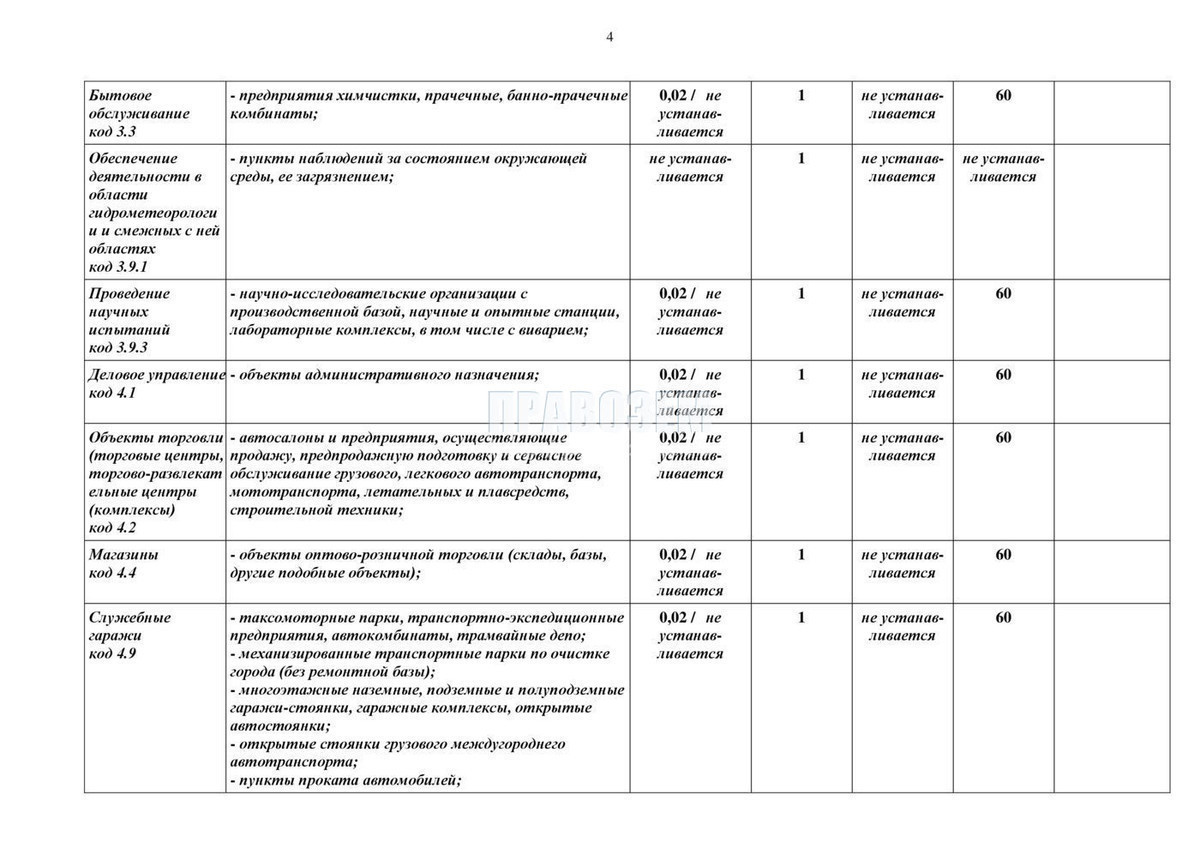 4

| | | | | | | |
|---|---|---|---|---|---|---|
| Бытовое обслуживание код 3.3 | - предприятия химчистки, прачечные, банно-прачечные комбинаты; | 0,02 / не устанавливается | 1 | не устанавливается | 60 | |
| Обеспечение деятельности в области гидрометеорологии и смежных с ней областях код 3.9.1 | - пункты наблюдений за состоянием окружающей среды, ее загрязнением; | не устанавливается | 1 | не устанавливается | не устанавливается | |
| Проведение научных испытаний код 3.9.3 | - научно-исследовательские организации с производственной базой, научные и опытные станции, лабораторные комплексы, в том числе с виварием; | 0,02 / не устанавливается | 1 | не устанавливается | 60 | |
| Деловое управление код 4.1 | - объекты административного назначения; | 0,02 / не устанавливается | 1 | не устанавливается | 60 | |
| Объекты торговли (торговые центры, торгово-развлекательные центры (комплексы) код 4.2 | - автосалоны и предприятия, осуществляющие продажу, предпродажную подготовку и сервисное обслуживание грузового, легкового автотранспорта, мототранспорта, летательных и плавсредств, строительной техники; | 0,02 / не устанавливается | 1 | не устанавливается | 60 | |
| Магазины код 4.4 | - объекты оптово-розничной торговли (склады, базы, другие подобные объекты); | 0,02 / не устанавливается | 1 | не устанавливается | 60 | |
| Служебные гаражи код 4.9 | - таксомоторные парки, транспортно-экспедиционные предприятия, автокомбинаты, трамвайные депо; - механизированные транспортные парки по очистке города (без ремонтной базы); - многоэтажные наземные, подземные и полуподземные гаражи-стоянки, гаражные комплексы, открытые автостоянки; - открытые стоянки грузового междугороднего автотранспорта; - пункты проката автомобилей; | 0,02 / не устанавливается | 1 | не устанавливается | 60 | |

ПРАВОЗЕМ